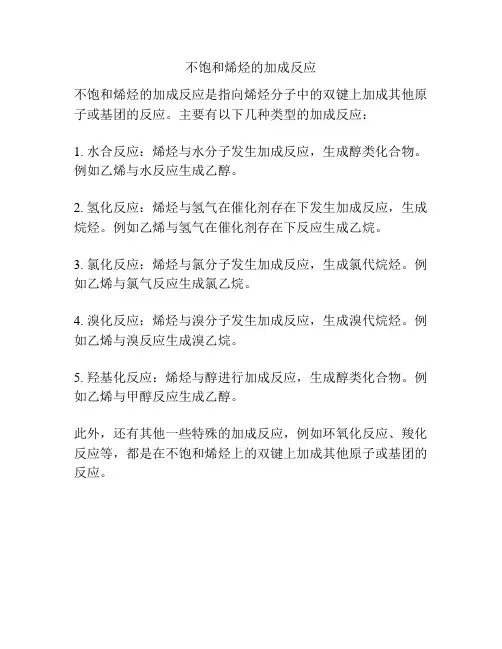 不饱和烯烃的加成反应

不饱和烯烃的加成反应是指向烯烃分子中的双键上加成其他原子或基团的反应。主要有以下几种类型的加成反应：

1. 水合反应：烯烃与水分子发生加成反应，生成醇类化合物。例如乙烯与水反应生成乙醇。

2. 氢化反应：烯烃与氢气在催化剂存在下发生加成反应，生成烷烃。例如乙烯与氢气在催化剂存在下反应生成乙烷。

3. 氯化反应：烯烃与氯分子发生加成反应，生成氯代烷烃。例如乙烯与氯气反应生成氯乙烷。

4. 溴化反应：烯烃与溴分子发生加成反应，生成溴代烷烃。例如乙烯与溴反应生成溴乙烷。

5. 羟基化反应：烯烃与醇进行加成反应，生成醇类化合物。例如乙烯与甲醇反应生成乙醇。

此外，还有其他一些特殊的加成反应，例如环氧化反应、羧化反应等，都是在不饱和烯烃上的双键上加成其他原子或基团的反应。